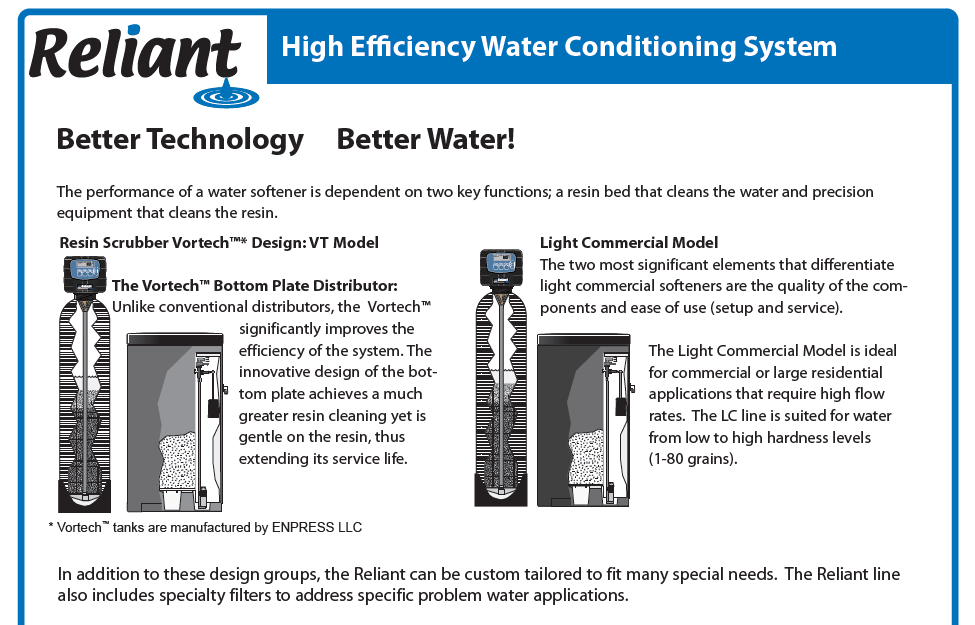 Reliant

High Efficiency Water Conditioning System

Better Technology Better Water!

The performance of a water softener is dependent on two key functions; a resin bed that cleans the water and precision equipment that cleans the resin.

Resin Scrubber Vortech™* Design: VT Model

The Vortech™ Bottom Plate Distributor: Unlike conventional distributors, the Vortech™ significantly improves the efficiency of the system. The innovative design of the bottom plate achieves a much greater resin cleaning yet is gentle on the resin, thus extending its service life.

* Vortech™ tanks are manufactured by ENPRESS LLC

Light Commercial Model

The two most significant elements that differentiate light commercial softeners are the quality of the components and ease of use (setup and service).

The Light Commercial Model is ideal for commercial or large residential applications that require high flow rates. The LC line is suited for water from low to high hardness levels (1-80 grains).

In addition to these design groups, the Reliant can be custom tailored to fit many special needs. The Reliant line also includes specialty filters to address specific problem water applications.